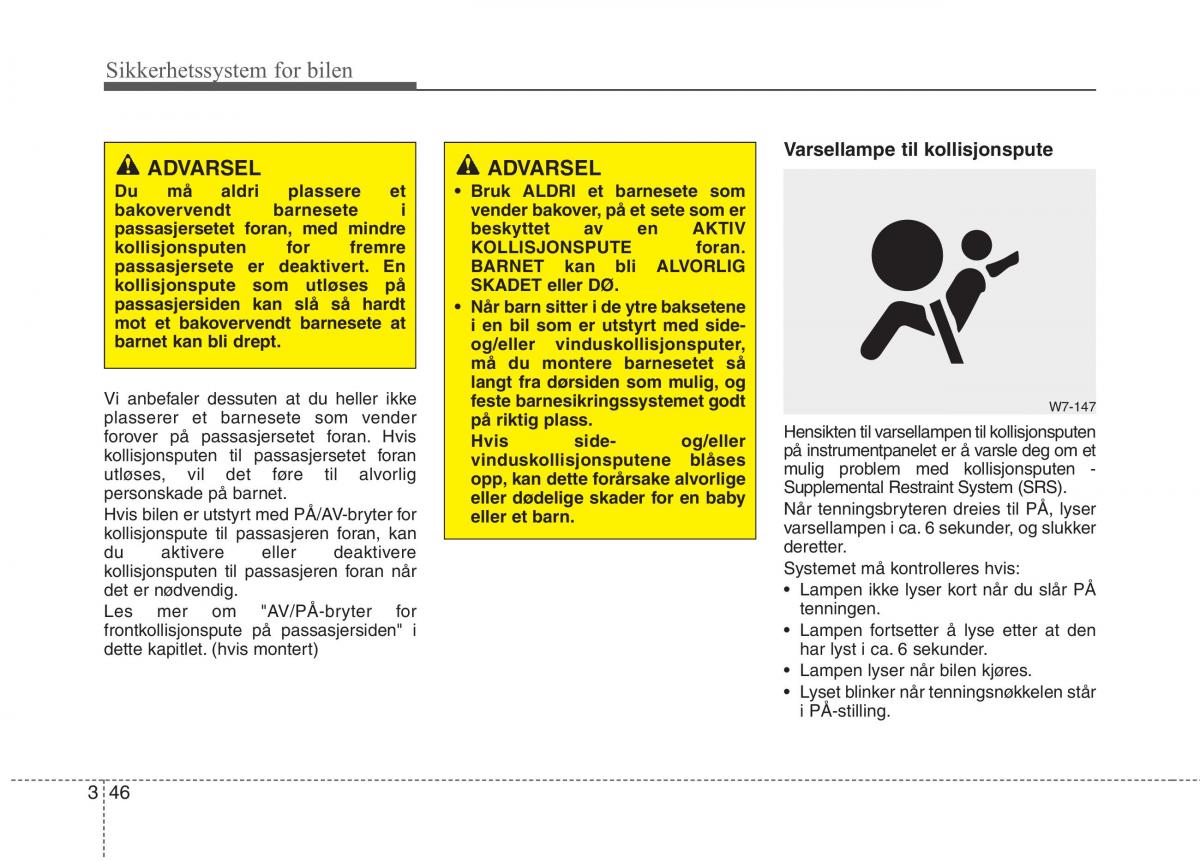 Sikkerhetssystem for bilen

ADVARSEL
Du må aldri plassere et bakovervendt barnesete i passasjersetet foran, med mindre kollisjonsputen for fremre passasjersete er deaktivert. En kollisjonspute som utløses på passasjersiden kan slå så hardt mot et bakovervendt barnesete at barnet kan bli drept.

Vi anbefaler dessuten at du heller ikke plasserer et barnesete som vender forover på passasjersetet foran. Hvis kollisjonsputen til passasjersetet foran utløses, vil det føre til alvorlig personskade på barnet.
Hvis bilen er utstyrt med PÅ/AV-bryter for kollisjonspute til passasjeren foran, kan du aktivere eller deaktivere kollisjonsputen til passasjeren foran når det er nødvendig.
Les mer om "AV/PÅ-bryter for frontkollisjonspute på passasjersiden" i dette kapitlet. (hvis montert)

ADVARSEL
• Bruk ALDRI et barnesete som vender bakover, på et sete som er beskyttet av en AKTIV KOLLISJONSPUTE foran. BARNET kan bli ALVORLIG SKADET eller DØ.
• Når barn sitter i de ytre baksetene i en bil som er utstyrt med side- og/eller vinduskollisjonsputer, må du montere barnesetet så langt fra dørsiden som mulig, og feste barnesikringssystemet godt på riktig plass.
Hvis side- og/eller vinduskollisjonsputene blåses opp, kan dette forårsake alvorlige eller dødelige skader for en baby eller et barn.

Varsellampe til kollisjonspute

W7-147

Hensikten til varsellampen til kollisjonsputen på instrumentpanelet er å varsle deg om et mulig problem med kollisjonsputen - Supplemental Restraint System (SRS).
Når tenningsbryteren dreies til PÅ, lyser varsellampen i ca. 6 sekunder, og slukker deretter.
Systemet må kontrolleres hvis:
• Lampen ikke lyser kort når du slår PÅ tenningen.
• Lampen fortsetter å lyse etter at den har lyst i ca. 6 sekunder.
• Lampen lyser når bilen kjøres.
• Lyset blinker når tenningsnøkkelen står i PÅ-stilling.

3 46